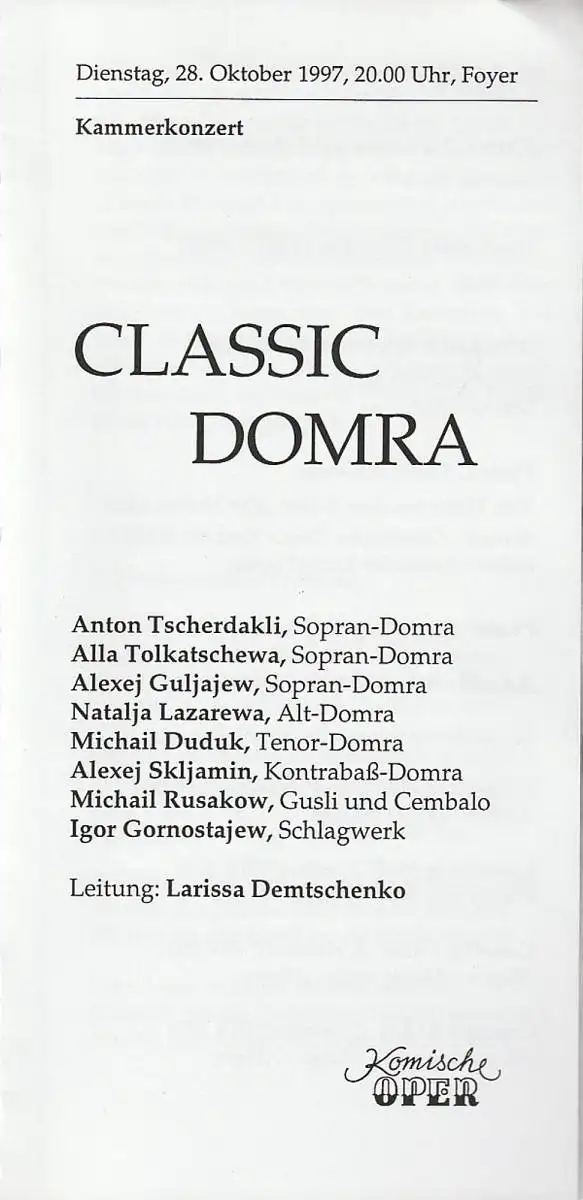 Dienstag, 28. Oktober 1997, 20.00 Uhr, Foyer

Kammerkonzert

CLASSIC DOMRA

Anton Tscherdakli, Sopran-Domra
Alla Tolkatschewa, Sopran-Domra
Alexej Guljajew, Sopran-Domra
Natalja Lazarewa, Alt-Domra
Michail Duduk, Tenor-Domra
Alexej Skljamin, Kontrabaß-Domra
Michail Rusakow, Gusli und Cembalo
Igor Gornostajew, Schlagwerk

Leitung: Larissa Demtschenko

Komische
OPER